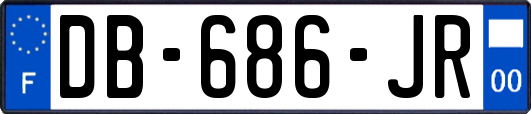 F
DB-686-JR
00